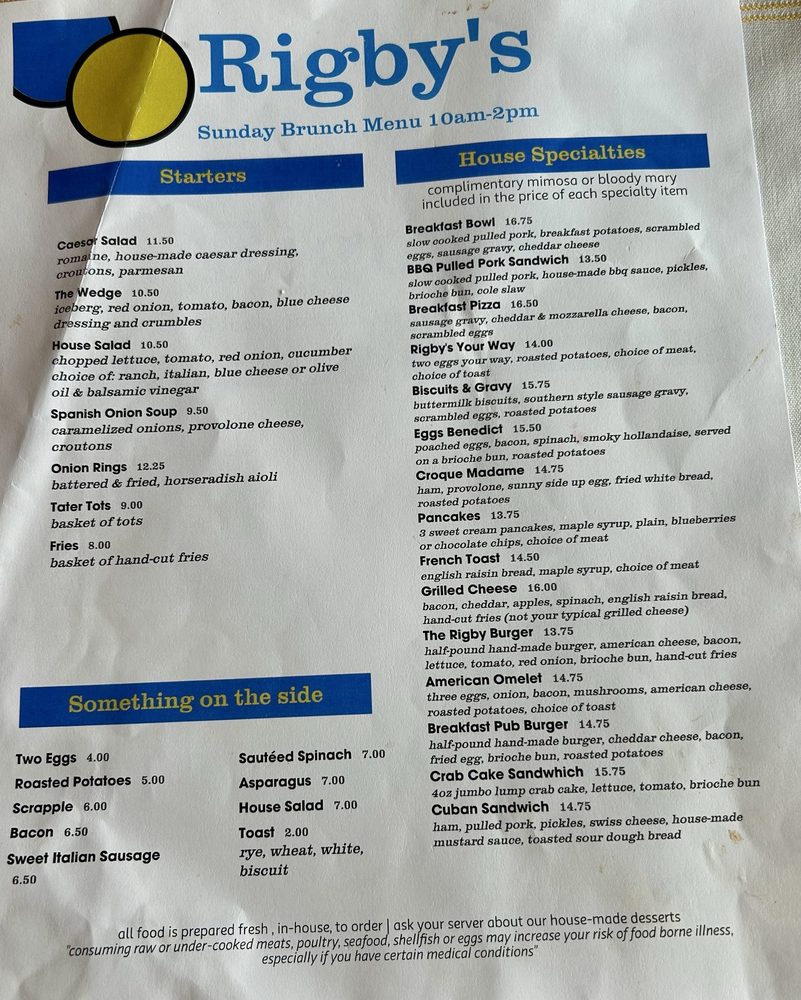 Rigby's

Sunday Brunch Menu 10am-2pm

Starters

Caesar Salad 11.50
romaine, house-made caesar dressing, croutons, parmesan

The Wedge 10.50
iceberg, red onion, tomato, bacon, blue cheese dressing and crumbles

House Salad 10.50
chopped lettuce, tomato, red onion, cucumber choice of: ranch, italian, blue cheese or olive oil & balsamic vinegar

Spanish Onion Soup 9.50
caramelized onions, provolone cheese, croutons

Onion Rings 12.25
battered & fried, horseradish aioli

Tater Tots 9.00
basket of tots

Fries 8.00
basket of hand-cut fries

Something on the side

Two Eggs 4.00
Roasted Potatoes 5.00
Scrapple 6.00
Bacon 6.50
Sweet Italian Sausage 6.50

Sautéed Spinach 7.00
Asparagus 7.00
House Salad 7.00
Toast 2.00
rye, wheat, white, biscuit

House Specialties

complimentary mimosa or bloody mary included in the price of each specialty item

Breakfast Bowl 16.75
slow cooked pulled pork, breakfast potatoes, scrambled eggs, sausage gravy, cheddar cheese

BBQ Pulled Pork Sandwich 13.50
slow cooked pulled pork, house-made bbq sauce, pickles, brioche bun, cole slaw

Breakfast Pizza 16.50
sausage gravy, cheddar & mozzarella cheese, bacon, scrambled eggs

Rigby's Your Way 14.00
two eggs your way, roasted potatoes, choice of meat, choice of toast

Biscuits & Gravy 15.75
buttermilk biscuits, southern style sausage gravy, scrambled eggs, roasted potatoes

Eggs Benedict 15.50
poached eggs, bacon, spinach, smoky hollandaise, served on a brioche bun, roasted potatoes

Croque Madame 14.75
ham, provolone, sunny side up egg, fried white bread, roasted potatoes

Pancakes 13.75
3 sweet cream pancakes, maple syrup, plain, blueberries or chocolate chips, choice of meat

French Toast 14.50
english raisin bread, maple syrup, choice of meat

Grilled Cheese 16.00
bacon, cheddar, apples, spinach, english raisin bread, hand-cut fries (not your typical grilled cheese)

The Rigby Burger 13.75
half-pound hand-made burger, american cheese, bacon, lettuce, tomato, red onion, brioche bun, hand-cut fries

American Omelet 14.75
three eggs, onion, bacon, mushrooms, american cheese, roasted potatoes, choice of toast

Breakfast Pub Burger 14.75
half-pound hand-made burger, cheddar cheese, bacon, fried egg, brioche bun, roasted potatoes

Crab Cake Sandwhich 15.75
4oz jumbo lump crab cake, lettuce, tomato, brioche bun

Cuban Sandwich 14.75
ham, pulled pork, pickles, swiss cheese, house-made mustard sauce, toasted sour dough bread

all food is prepared fresh , in-house, to order | ask your server about our house-made desserts
"consuming raw or under-cooked meats, poultry, seafood, shellfish or eggs may increase your risk of food borne illness, especially if you have certain medical conditions"